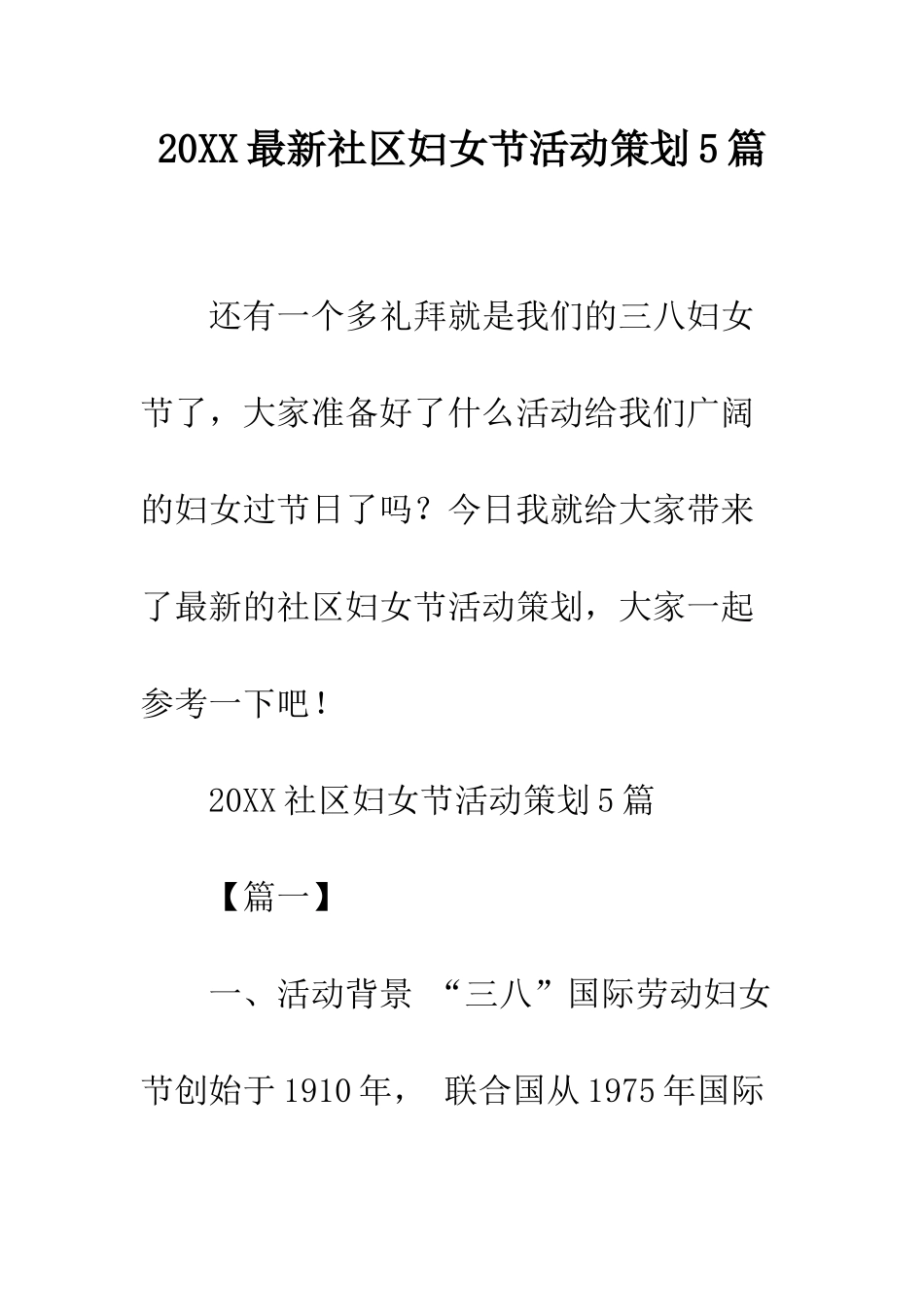 20XX 最新社区妇女节活动策划 5 篇

还有一个多礼拜就是我们的三八妇女节了，大家准备好了什么活动给我们广阔的妇女过节日了吗？今日我就给大家带来了最新的社区妇女节活动策划，大家一起参考一下吧！

20XX 社区妇女节活动策划 5 篇

【篇一】

一、活动背景 “三八”国际劳动妇女节创始于 1910 年， 联合国从 1975 年国际